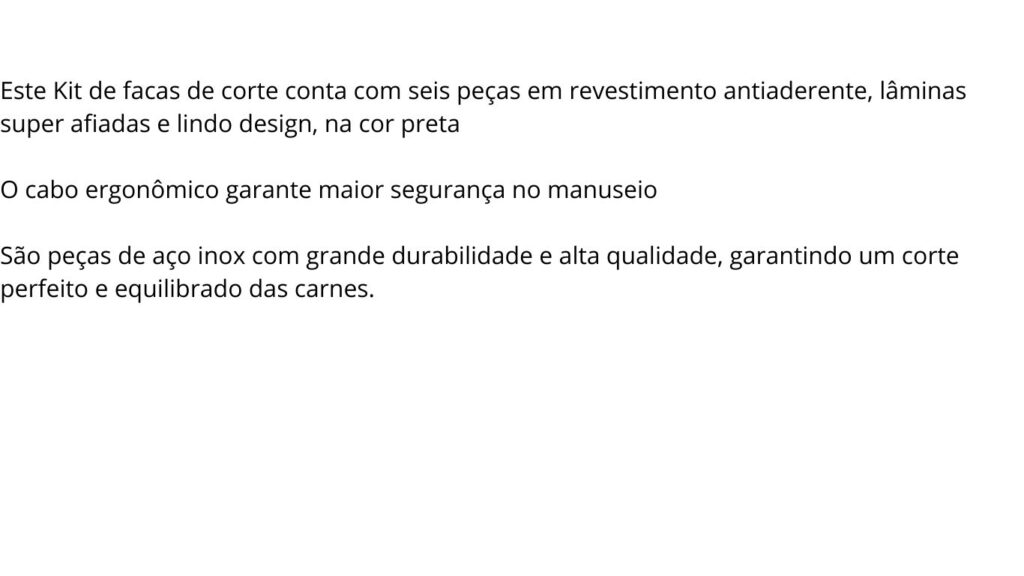 Este Kit de facas de corte conta com seis peças em revestimento antiaderente, lâminas super afiadas e lindo design, na cor preta

O cabo ergonômico garante maior segurança no manuseio

São peças de aço inox com grande durabilidade e alta qualidade, garantindo um corte perfeito e equilibrado das carnes.